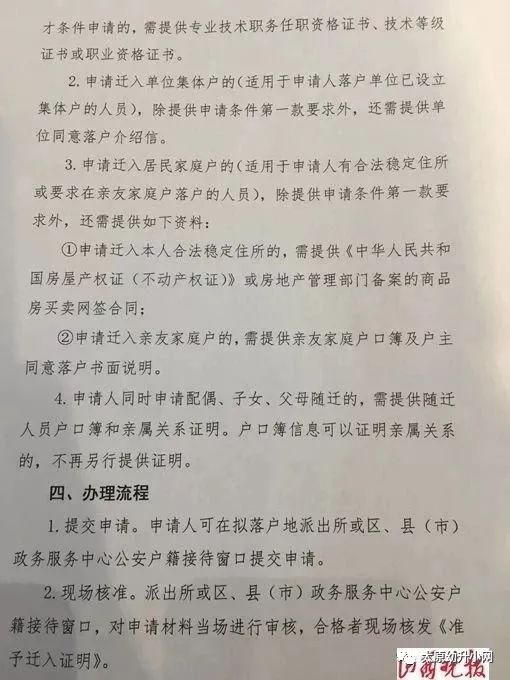 才条件申请的，需提供专业技术职务任职资格证书、技术等级证书或职业资格证书。

2. 申请迁入单位集体户的（适用于申请人落户单位已设立集体户的人员），除提供申请条件第一款要求外，还需提供单位同意落户介绍信。

3. 申请迁入居民家庭户的（适用于申请人有合法稳定住所或要求在亲友家庭户落户的人员），除提供申请条件第一款要求外，还需提供如下资料：

①申请迁入本人合法稳定住所的，需提供《中华人民共和国房屋产权证（不动产权证）》或房地产管理部门备案的商品房买卖网签合同；

②申请迁入亲友家庭户的，需提供亲友家庭户口簿及户主同意落户书面说明。

4. 申请人同时申请配偶、子女、父母随迁的，需提供随迁人员户口簿和亲属关系证明。户口簿信息可以证明亲属关系的，不再另行提供证明。

四、办理流程

1. 提交申请。申请人可在拟落户地派出所或区、县（市）政务服务中心公安户籍接待窗口提交申请。

2. 现场核准。派出所或区、县（市）政务服务中心公安户籍接待窗口，对申请材料当场进行审核，合格者现场核发《准予迁入证明》。

太原幼升小网
山西晚报